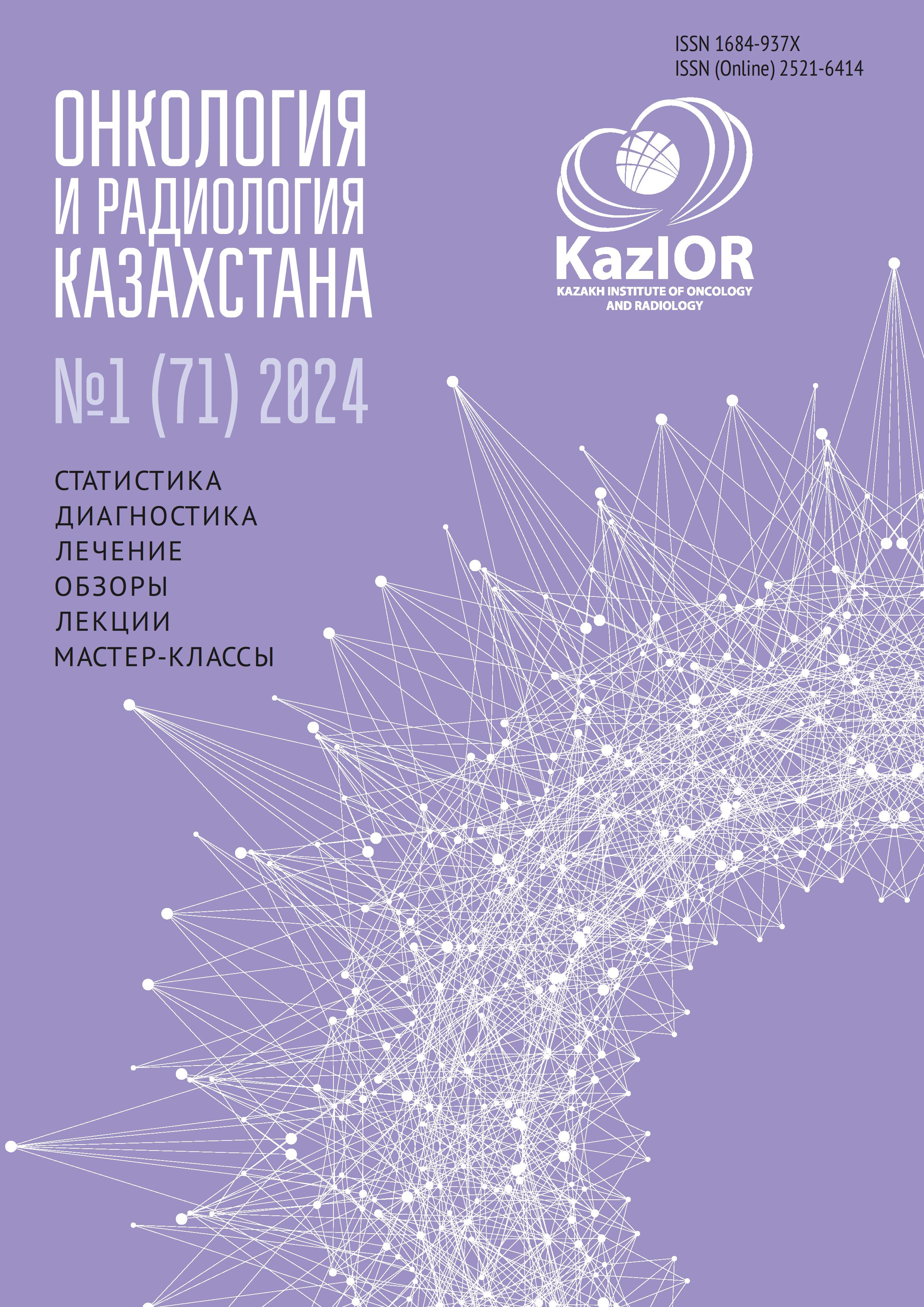 ISSN 1684-937X
ISSN (Online) 2521-6414

ОНКОЛОГИЯ
И РАДИОЛОГИЯ
КАЗАХСТАНА

KazIOR
KAZAKH INSTITUTE OF ONCOLOGY
AND RADIOLOGY

№1 (71) 2024

СТАТИСТИКА
ДИАГНОСТИКА
ЛЕЧЕНИЕ
ОБЗОРЫ
ЛЕКЦИИ
МАСТЕР-КЛАССЫ